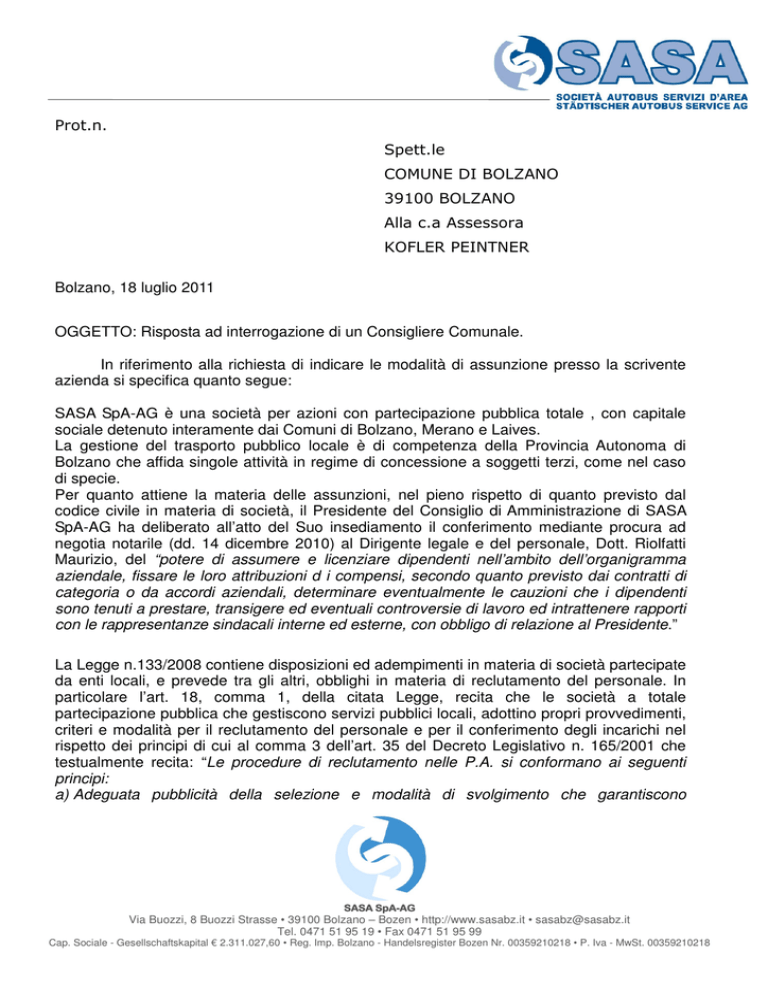 SASA
SOCIETÀ AUTOBUS SERVIZI D'AREA
STÄDTISCHER AUTOBUS SERVICE AG

Prot.n.

Spett.le
COMUNE DI BOLZANO
39100 BOLZANO
Alla c.a Assessora
KOFLER PEINTNER

Bolzano, 18 luglio 2011

OGGETTO: Risposta ad interrogazione di un Consigliere Comunale.

In riferimento alla richiesta di indicare le modalità di assunzione presso la scrivente azienda si specifica quanto segue:

SASA SpA-AG è una società per azioni con partecipazione pubblica totale , con capitale sociale detenuto interamente dai Comuni di Bolzano, Merano e Laives.
La gestione del trasporto pubblico locale è di competenza della Provincia Autonoma di Bolzano che affida singole attività in regime di concessione a soggetti terzi, come nel caso di specie.
Per quanto attiene la materia delle assunzioni, nel pieno rispetto di quanto previsto dal codice civile in materia di società, il Presidente del Consiglio di Amministrazione di SASA SpA-AG ha deliberato all'atto del Suo insediamento il conferimento mediante procura ad negotia notarile (dd. 14 dicembre 2010) al Dirigente legale e del personale, Dott. Riolfatti Maurizio, del "potere di assumere e licenziare dipendenti nell'ambito dell'organigramma aziendale, fissare le loro attribuzioni d i compensi, secondo quanto previsto dai contratti di categoria o da accordi aziendali, determinare eventualmente le cauzioni che i dipendenti sono tenuti a prestare, transigere ed eventuali controversie di lavoro ed intrattenere rapporti con le rappresentanze sindacali interne ed esterne, con obbligo di relazione al Presidente."

La Legge n.133/2008 contiene disposizioni ed adempimenti in materia di società partecipate da enti locali, e prevede tra gli altri, obblighi in materia di reclutamento del personale. In particolare l'art. 18, comma 1, della citata Legge, recita che le società a totale partecipazione pubblica che gestiscono servizi pubblici locali, adottino propri provvedimenti, criteri e modalità per il reclutamento del personale e per il conferimento degli incarichi nel rispetto dei principi di cui al comma 3 dell'art. 35 del Decreto Legislativo n. 165/2001 che testualmente recita: "Le procedure di reclutamento nelle P.A. si conformano ai seguenti principi:
a) Adeguata pubblicità della selezione e modalità di svolgimento che garantiscono

SASA SpA-AG
Via Buozzi, 8 Buozzi Strasse • 39100 Bolzano – Bozen • http://www.sasabz.it • sasabz@sasabz.it
Tel. 0471 51 95 19 • Fax 0471 51 95 99
Cap. Sociale - Gesellschaftskapital € 2.311.027,60 • Reg. Imp. Bolzano - Handelsregister Bozen Nr. 00359210218 • P. Iva - MwSt. 00359210218